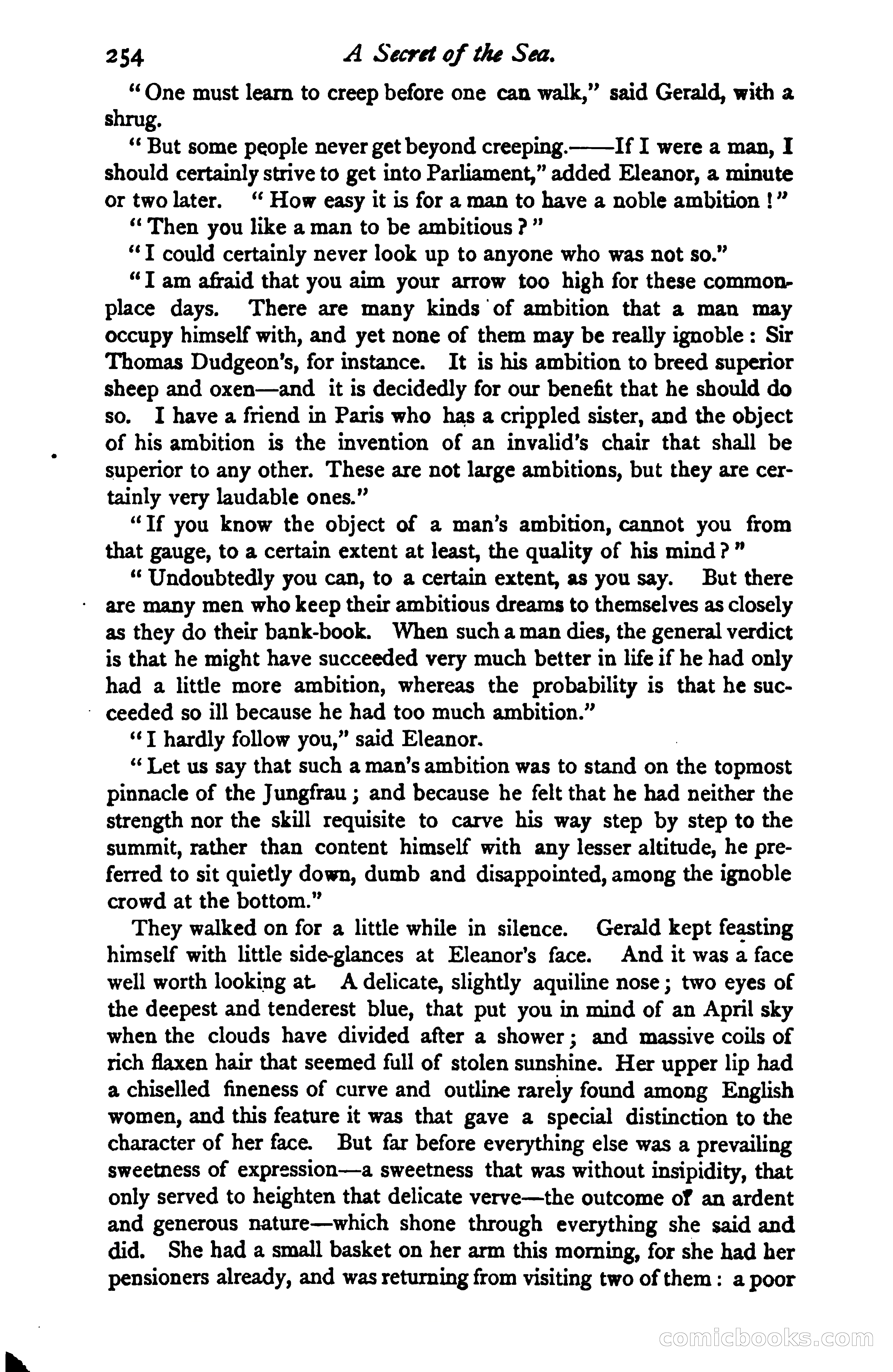 254 A Secret of the Sea.

"One must learn to creep before one can walk," said Gerald, with a shrug.

"But some people never get beyond creeping.——If I were a man, I should certainly strive to get into Parliament," added Eleanor, a minute or two later. "How easy it is for a man to have a noble ambition!"

"Then you like a man to be ambitious?"

"I could certainly never look up to anyone who was not so."

"I am afraid that you aim your arrow too high for these commonplace days. There are many kinds of ambition that a man may occupy himself with, and yet none of them may be really ignoble: Sir Thomas Dudgeon's, for instance. It is his ambition to breed superior sheep and oxen—and it is decidedly for our benefit that he should do so. I have a friend in Paris who has a crippled sister, and the object of his ambition is the invention of an invalid's chair that shall be superior to any other. These are not large ambitions, but they are certainly very laudable ones."

"If you know the object of a man's ambition, cannot you from that gauge, to a certain extent at least, the quality of his mind?"

"Undoubtedly you can, to a certain extent, as you say. But there are many men who keep their ambitious dreams to themselves as closely as they do their bank-book. When such a man dies, the general verdict is that he might have succeeded very much better in life if he had only had a little more ambition, whereas the probability is that he succeeded so ill because he had too much ambition."

"I hardly follow you," said Eleanor.

"Let us say that such a man's ambition was to stand on the topmost pinnacle of the Jungfrau; and because he felt that he had neither the strength nor the skill requisite to carve his way step by step to the summit, rather than content himself with any lesser altitude, he preferred to sit quietly down, dumb and disappointed, among the ignoble crowd at the bottom."

They walked on for a little while in silence. Gerald kept feasting himself with little side-glances at Eleanor's face. And it was a face well worth looking at. A delicate, slightly aquiline nose; two eyes of the deepest and tenderest blue, that put you in mind of an April sky when the clouds have divided after a shower; and massive coils of rich flaxen hair that seemed full of stolen sunshine. Her upper lip had a chiselled fineness of curve and outline rarely found among English women, and this feature it was that gave a special distinction to the character of her face. But far before everything else was a prevailing sweetness of expression—a sweetness that was without insipidity, that only served to heighten that delicate verve—the outcome of an ardent and generous nature—which shone through everything she said and did. She had a small basket on her arm this morning, for she had her pensioners already, and was returning from visiting two of them: a poor

comicbooks.com